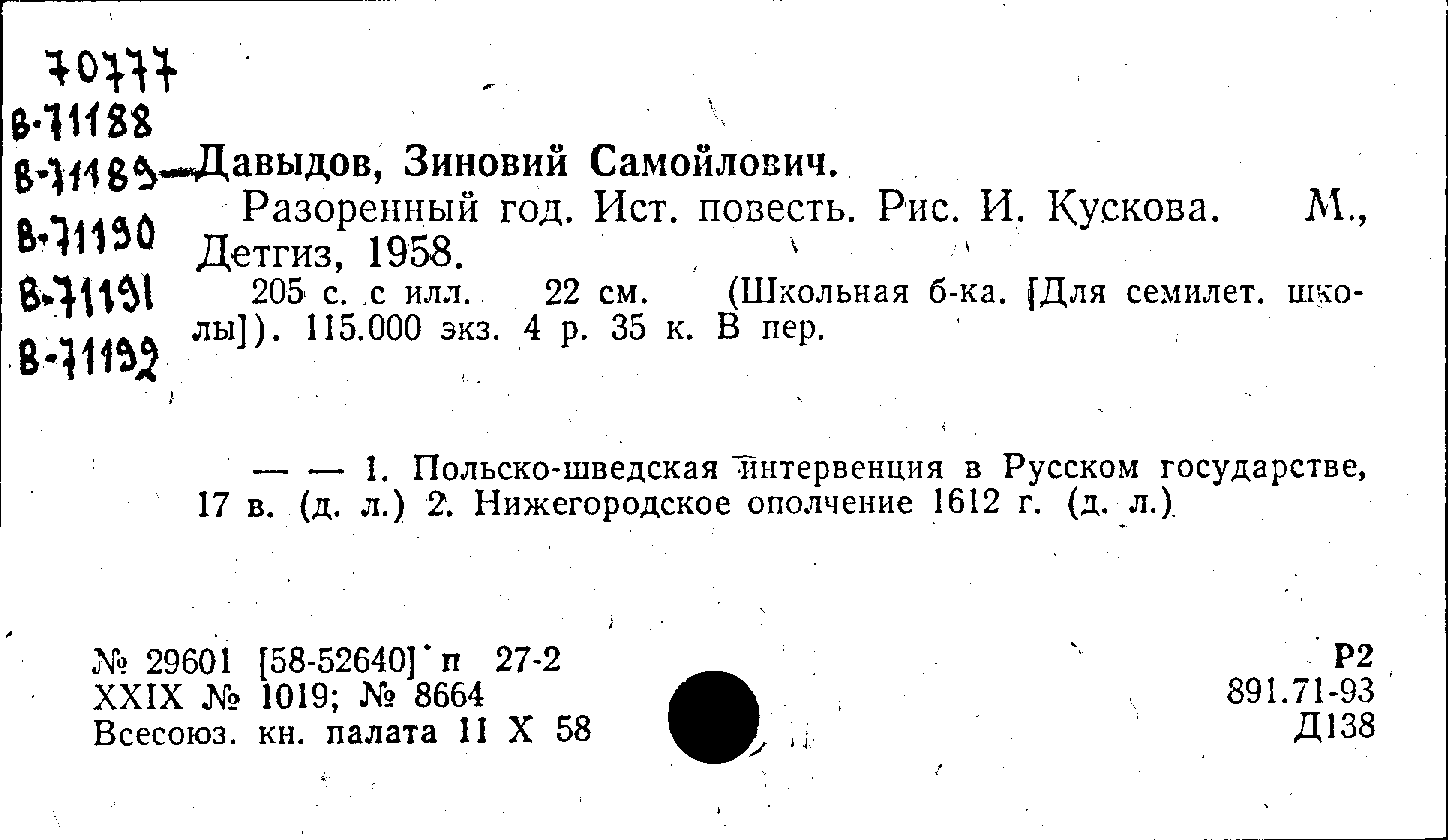 70777
В-71188
В-71189
В-71190
В-71191
В-71192

Давыдов, Зиновий Самойлович.

Разоренный год. Ист. повесть. Рис. И. Кускова. М., Детгиз, 1958.

205 с. с илл. 22 см. (Школьная б-ка. [Для семилет. школы]). 115.000 экз. 4 р. 35 к. В пер.

— — 1. Польско-шведская интервенция в Русском государстве, 17 в. (д. л.) 2. Нижегородское ополчение 1612 г. (д. л.)

№ 29601 [58-52640] п 27-2
XXIX № 1019; № 8664
Всесоюз. кн. палата 11 X 58

Р2
891.71-93
Д138